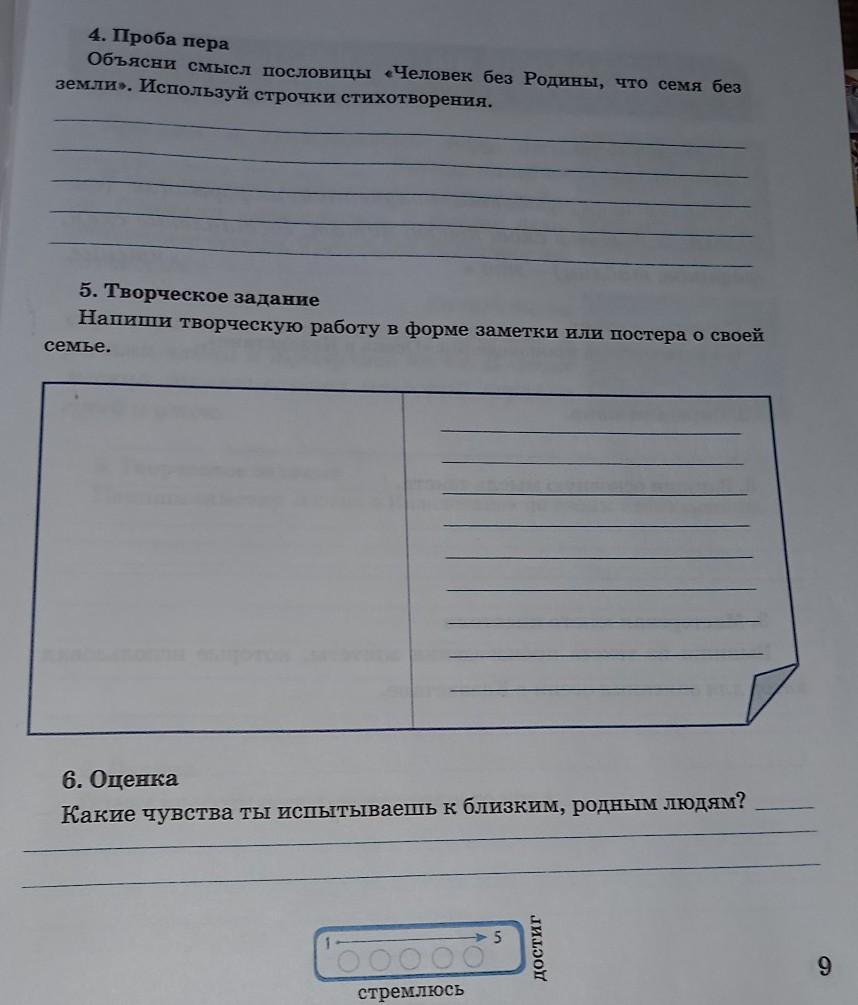 4. Проба пера
Объясни смысл пословицы «Человек без Родины, что семя без земли». Используй строчки стихотворения.

5. Творческое задание
Напиши творческую работу в форме заметки или постера о своей семье.

6. Оценка
Какие чувства ты испытываешь к близким, родным людям?

1 5
стремлюсь
достиг

9